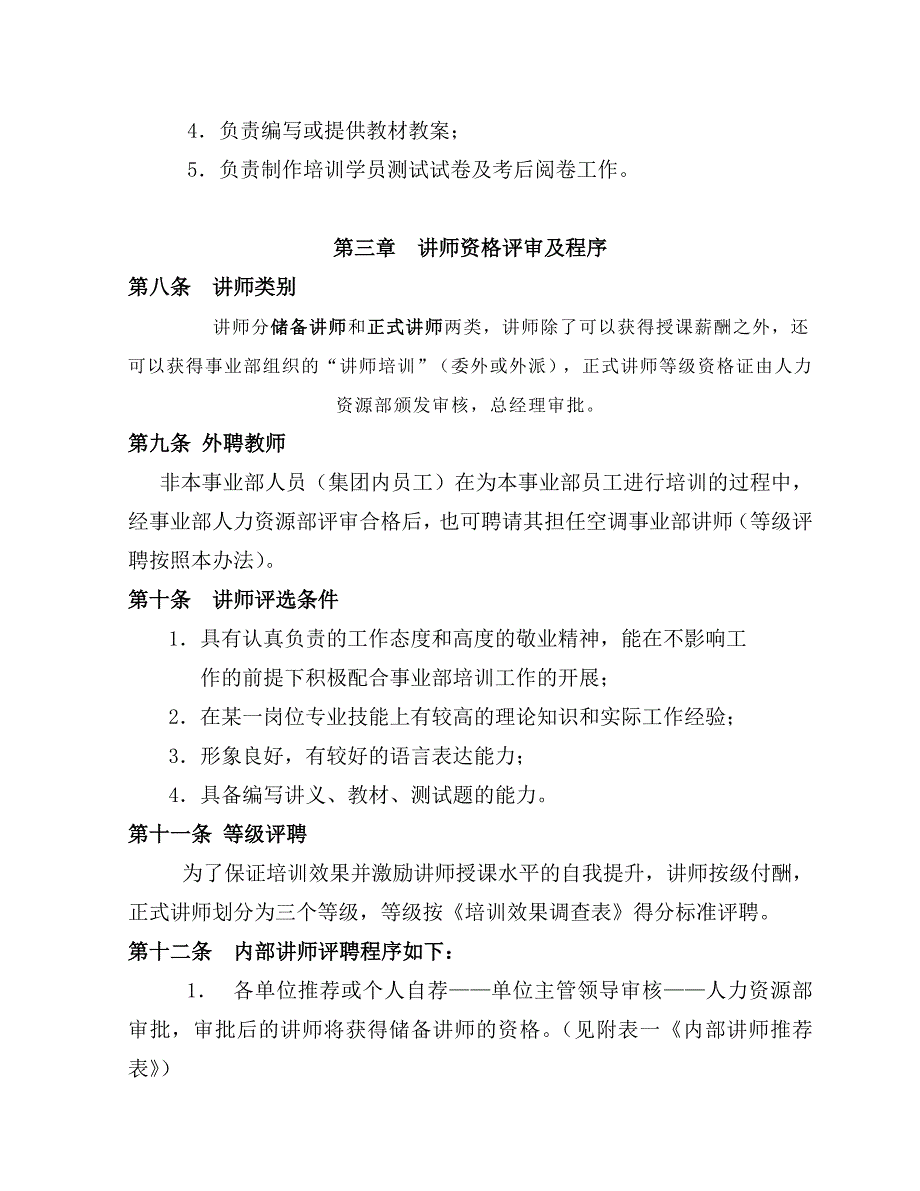 4．负责编写或提供教材教案；

5．负责制作培训学员测试试卷及考后阅卷工作。

第三章　讲师资格评审及程序

第八条　讲师类别

讲师分储备讲师和正式讲师两类，讲师除了可以获得授课薪酬之外，还可以获得事业部组织的“讲师培训”（委外或外派），正式讲师等级资格证由人力资源部颁发审核，总经理审批。

第九条 外聘教师

非本事业部人员（集团内员工）在为本事业部员工进行培训的过程中，经事业部人力资源部评审合格后，也可聘请其担任空调事业部讲师（等级评聘按照本办法）。

第十条　讲师评选条件

1．具有认真负责的工作态度和高度的敬业精神，能在不影响工作的前提下积极配合事业部培训工作的开展；

2．在某一岗位专业技能上有较高的理论知识和实际工作经验；

3．形象良好，有较好的语言表达能力；

4．具备编写讲义、教材、测试题的能力。

第十一条 等级评聘

为了保证培训效果并激励讲师授课水平的自我提升，讲师按级付酬，正式讲师划分为三个等级，等级按《培训效果调查表》得分标准评聘。

第十二条　内部讲师评聘程序如下：

1．　各单位推荐或个人自荐——单位主管领导审核——人力资源部审批，审批后的讲师将获得储备讲师的资格。（见附表一《内部讲师推荐表》）